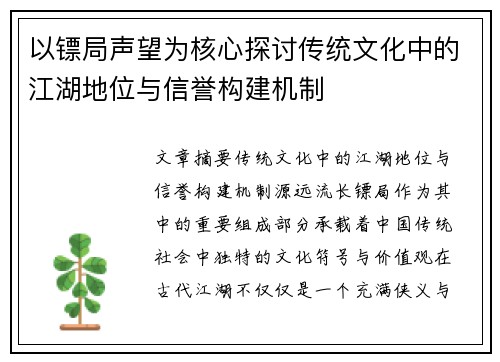 以镖局声望为核心探讨传统文化中的江湖地位与信誉构建机制

文章摘要传统文化中的江湖地位与信誉构建机制源远流长镖局作为其中的重要组成部分承载着中国传统社会中独特的文化符号与价值观在古代江湖不仅仅是一个充满侠义与